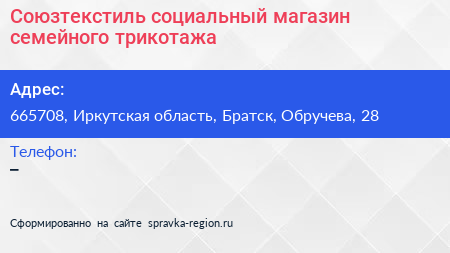 Союзтекстиль социальный магазин семейного трикотажа

Адрес:

665708, Иркутская область, Братск, Обручева, 28

Телефон:

–

Сформированно на сайте spravka-region.ru